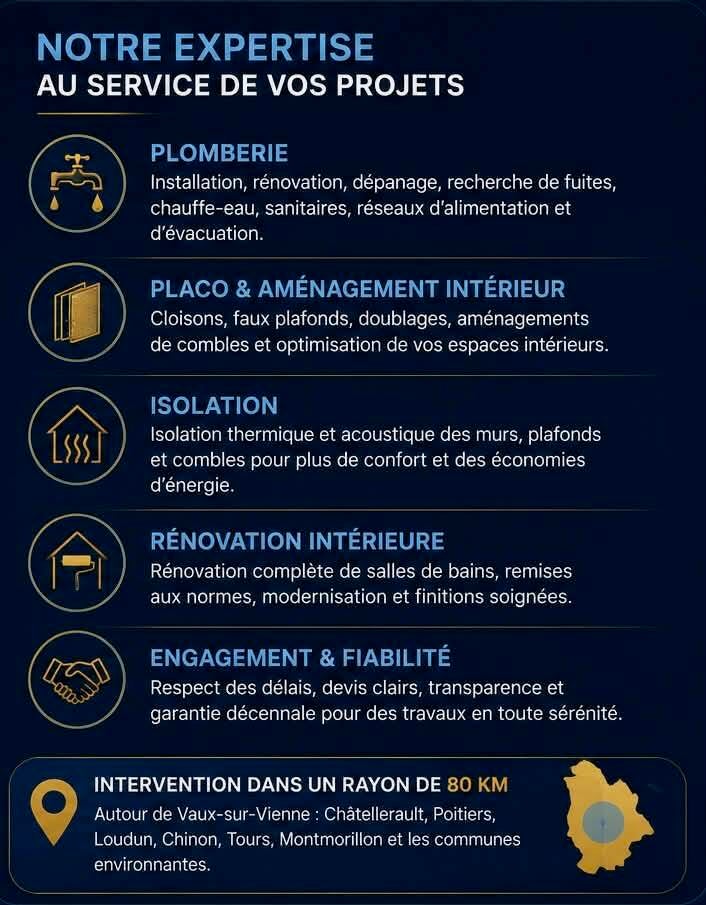 NOTRE EXPERTISE
AU SERVICE DE VOS PROJETS

PLOMBERIE
Installation, rénovation, dépanage, recherche de fuites, chauffe-eau, sanitaires, réseaux d'alimentation et d'évacuation.

PLACO & AMÉNAGEMENT INTÉRIEUR
Cloisons, faux plafonds, doublages, aménagements de combles et optimisation de vos espaces intérieurs.

ISOLATION
Isolation thermique et acoustique des murs, plafonds et combles pour plus de confort et des économies d'énergie.

RÉNOVATION INTÉRIEURE
Rénovation complète de salles de bains, remises aux normes, modernisation et finitions soignées.

ENGAGEMENT & FIABILITÉ
Respect des délais, devis clairs, transparence et garantie décennale pour des travaux en toute sérénité.

INTERVENTION DANS UN RAYON DE 80 KM
Autour de Vaux-sur-Vienne : Châtellerault, Poitiers, Loudun, Chinon, Tours, Montmorillon et les communes environnantes.